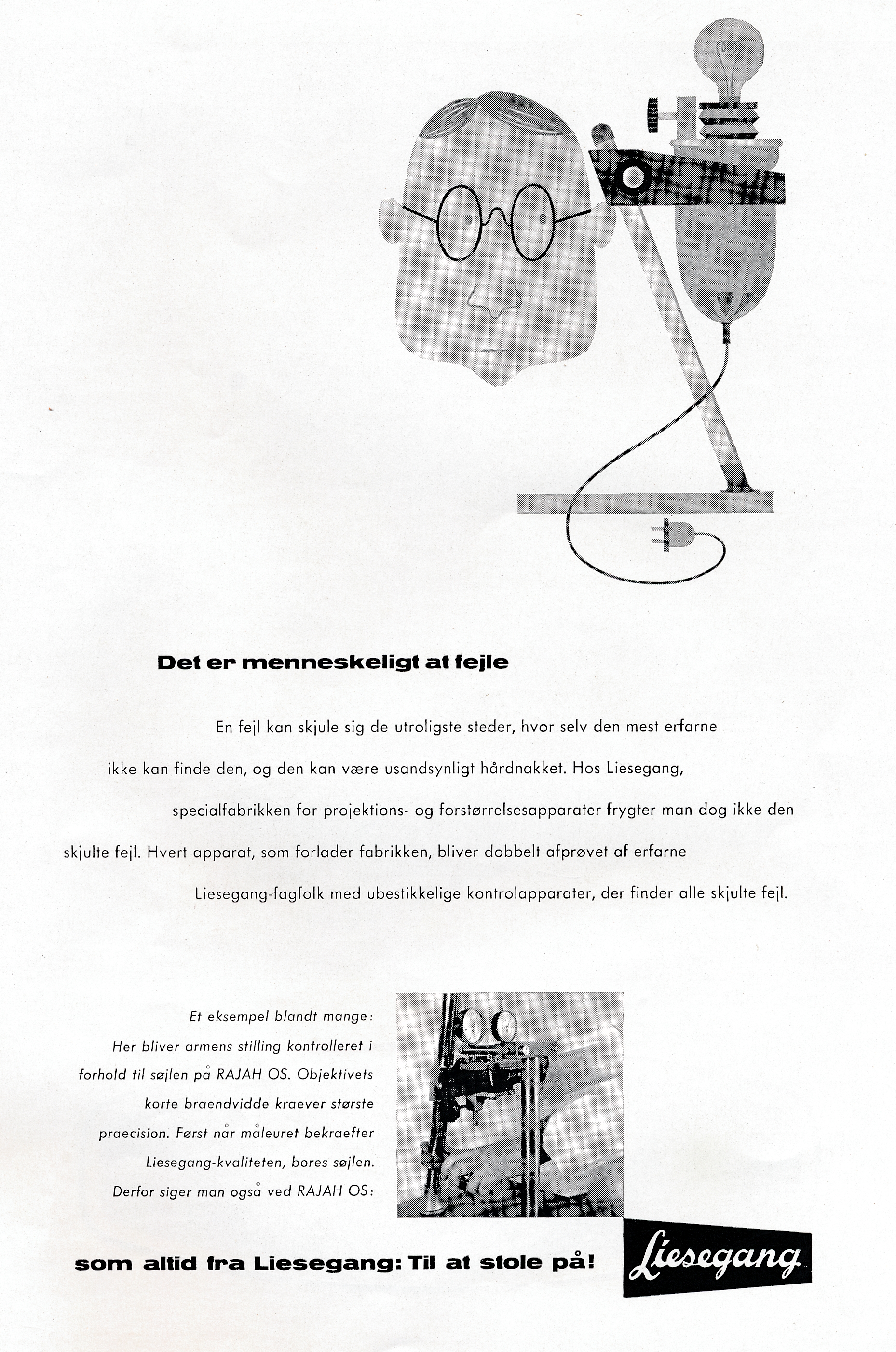 Det er menneskeligt at fejle

En fejl kan skjule sig de utroligste steder, hvor selv den mest erfarne ikke kan finde den, og den kan være usandsynligt hårdnakket. Hos Liesegang, specialfabrikken for projektions- og forstørrelsesapparater frygter man dog ikke den skjulte fejl. Hvert apparat, som forlader fabrikken, bliver dobbelt afprøvet af erfarne Liesegang-fagfolk med ubestikkelige kontrolapparater, der finder alle skjulte fejl.

Et eksempel blandt mange: Her bliver armens stilling kontrolleret i forhold til søjlen på RAJAH OS. Objektivets korte braendvidde kraever største praecision. Først når måleuret bekraefter Liesegang-kvaliteten, bores søjlen. Derfor siger man også ved RAJAH OS:

som altid fra Liesegang: Til at stole på!

Liesegang